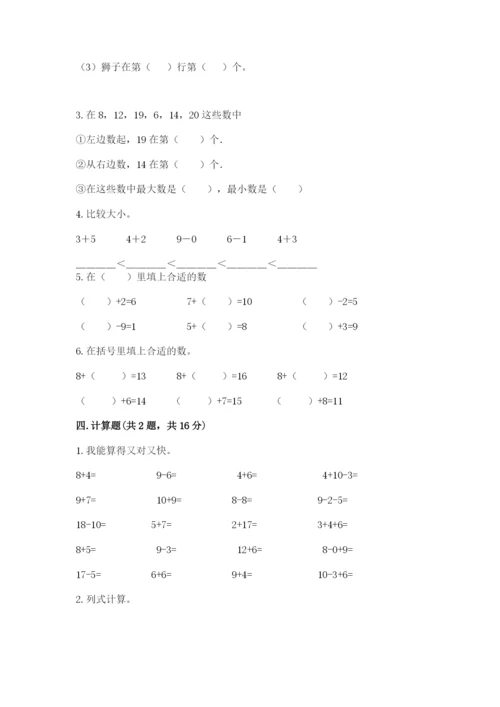 （3）狮子在第（　）行第（　）个。

3. 在 8，12，19，6，14，20 这些数中

①左边数起，19 在第（　　）个.

②从右边数，14 在第（　　）个.

③在这些数中最大数是（　　），最小数是（　　）

4. 比较大小。

3＋5　　4＋2　　9－0　　6－1　　4＋3

______＜______＜______＜______＜______

5. 在（　）里填上合适的数

（　）+2=6　　7+（　）=10　　（　）-2=5

（　）-9=1　　5+（　）=8　　（　）+3=9

6. 在括号里填上合适的数。

8+（　）=13　　8+（　）=16　　8+（　）=12

（　）+6=14　　（　）+7=15　　（　）+8=11

四. 计算题(共 2 题，共 16 分)

1. 我能算得又对又快。

8+4=　　9-6=　　4+6=　　4+10-3=

9+7=　　10+9=　　8-8=　　9-2-5=

18-10=　　5+7=　　2+17=　　3+4+6=

8+5=　　9-3=　　12+6=　　8-0+9=

17-5=　　6+6=　　9+4=　　10-3+6=

2. 列式计算。